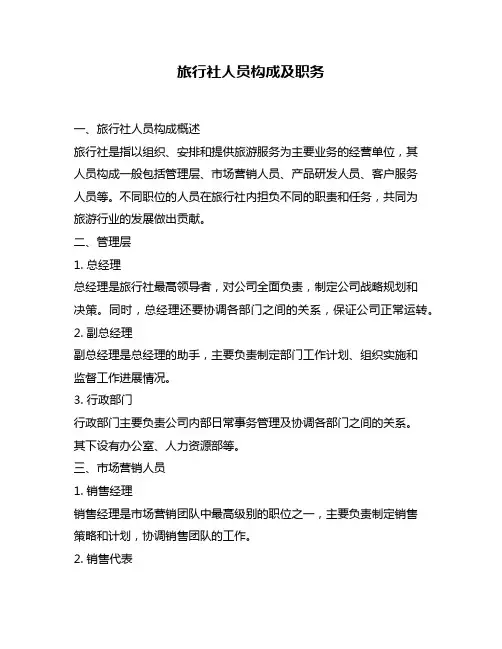 旅行社人员构成及职务

一、旅行社人员构成概述

旅行社是指以组织、安排和提供旅游服务为主要业务的经营单位，其人员构成一般包括管理层、市场营销人员、产品研发人员、客户服务人员等。不同职位的人员在旅行社内担负不同的职责和任务，共同为旅游行业的发展做出贡献。

二、管理层

1. 总经理

总经理是旅行社最高领导者，对公司全面负责，制定公司战略规划和决策。同时，总经理还要协调各部门之间的关系，保证公司正常运转。

2. 副总经理

副总经理是总经理的助手，主要负责制定部门工作计划、组织实施和监督工作进展情况。

3. 行政部门

行政部门主要负责公司内部日常事务管理及协调各部门之间的关系。其下设有办公室、人力资源部等。

三、市场营销人员

1. 销售经理

销售经理是市场营销团队中最高级别的职位之一，主要负责制定销售策略和计划，协调销售团队的工作。

2. 销售代表